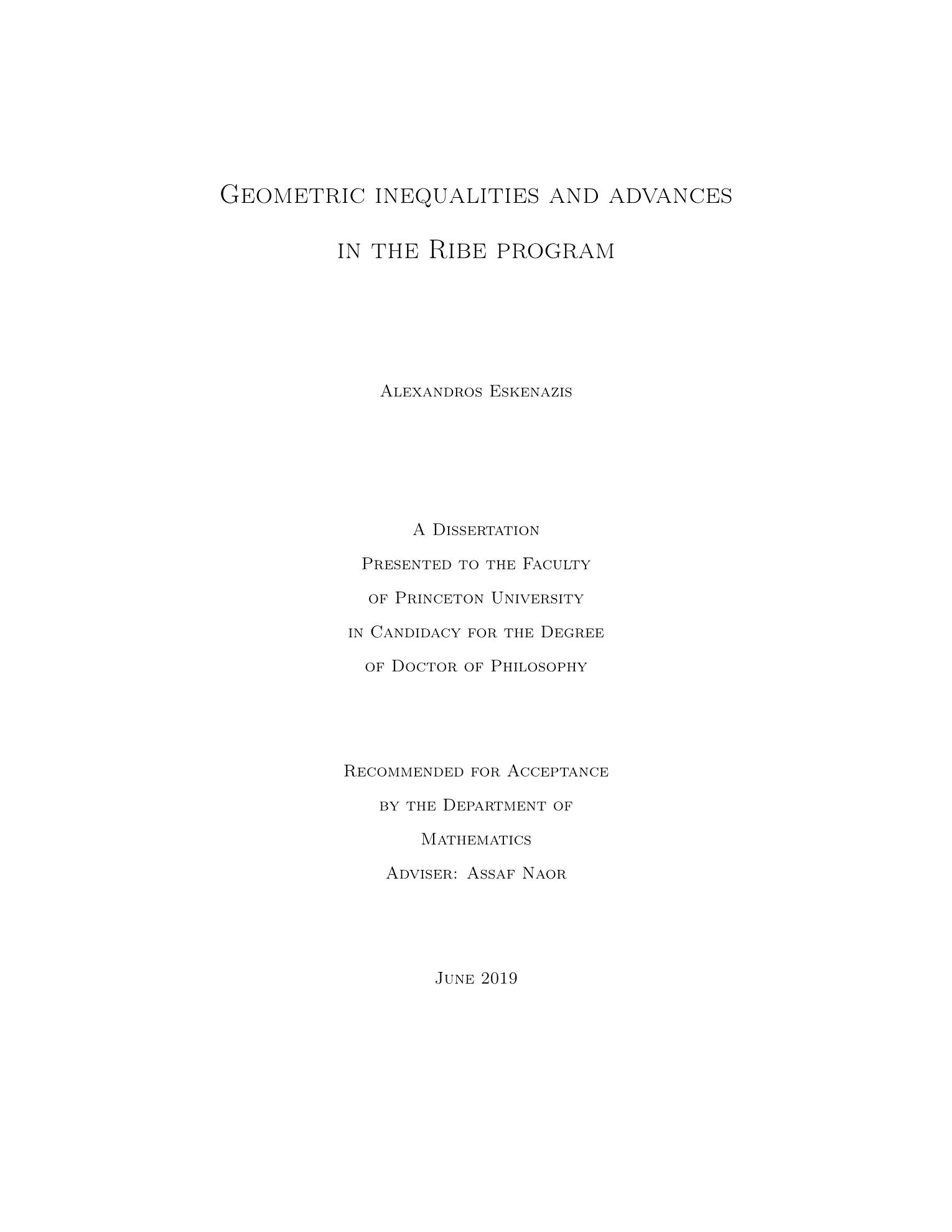 Geometric inequalities and advances in the Ribe program

Alexandros Eskenazis

A Dissertation
Presented to the Faculty
of Princeton University
in Candidacy for the Degree
of Doctor of Philosophy

Recommended for Acceptance
by the Department of
Mathematics
Adviser: Assaf Naor

June 2019